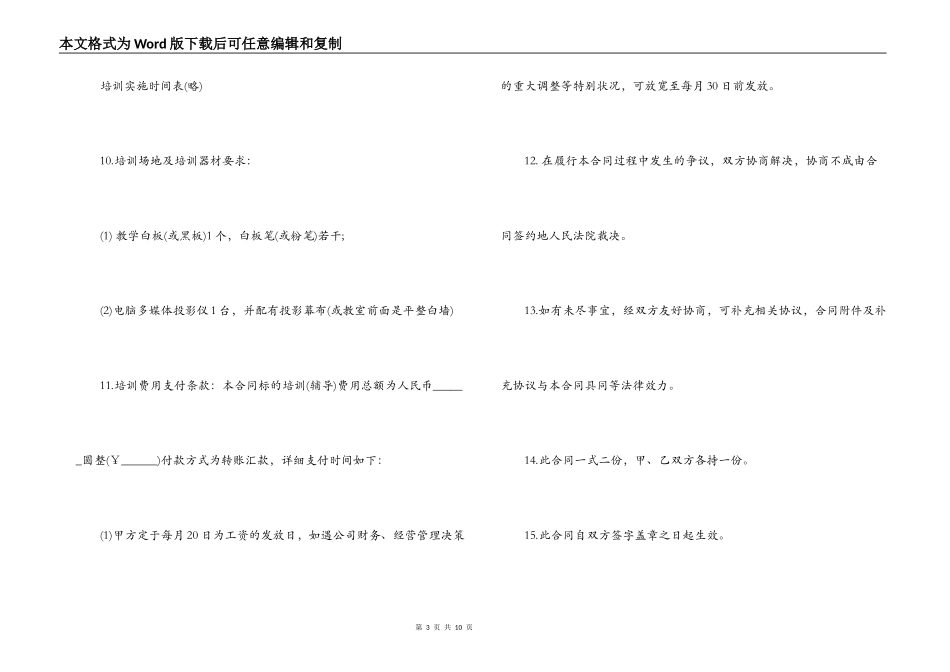 本文格式为Word版下载后可任意编辑和复制

培训实施时间表(略)

10.培训场地及培训器材要求:

(1) 教学白板(或黑板)1个，白板笔(或粉笔)若干;

(2)电脑多媒体投影仪1台，并配有投影幕布(或教室前面是平整白墙)

11.培训费用支付条款：本合同标的培训(辅导)费用总额为人民币______圆整(￥______)付款方式为转账汇款，详细支付时间如下:

(1)甲方定于每月20日为工资的发放日，如遇公司财务、经营管理决策的重大调整等特别状况，可放宽至每月30日前发放。

12. 在履行本合同过程中发生的争议，双方协商解决，协商不成由合同签约地人民法院裁决。

13.如有未尽事宜，经双方友好协商，可补充相关协议，合同附件及补充协议与本合同具同等法律效力。

14.此合同一式二份，甲、乙双方各持一份。

15.此合同自双方签字盖章之日起生效。

第 3 页 共 10 页